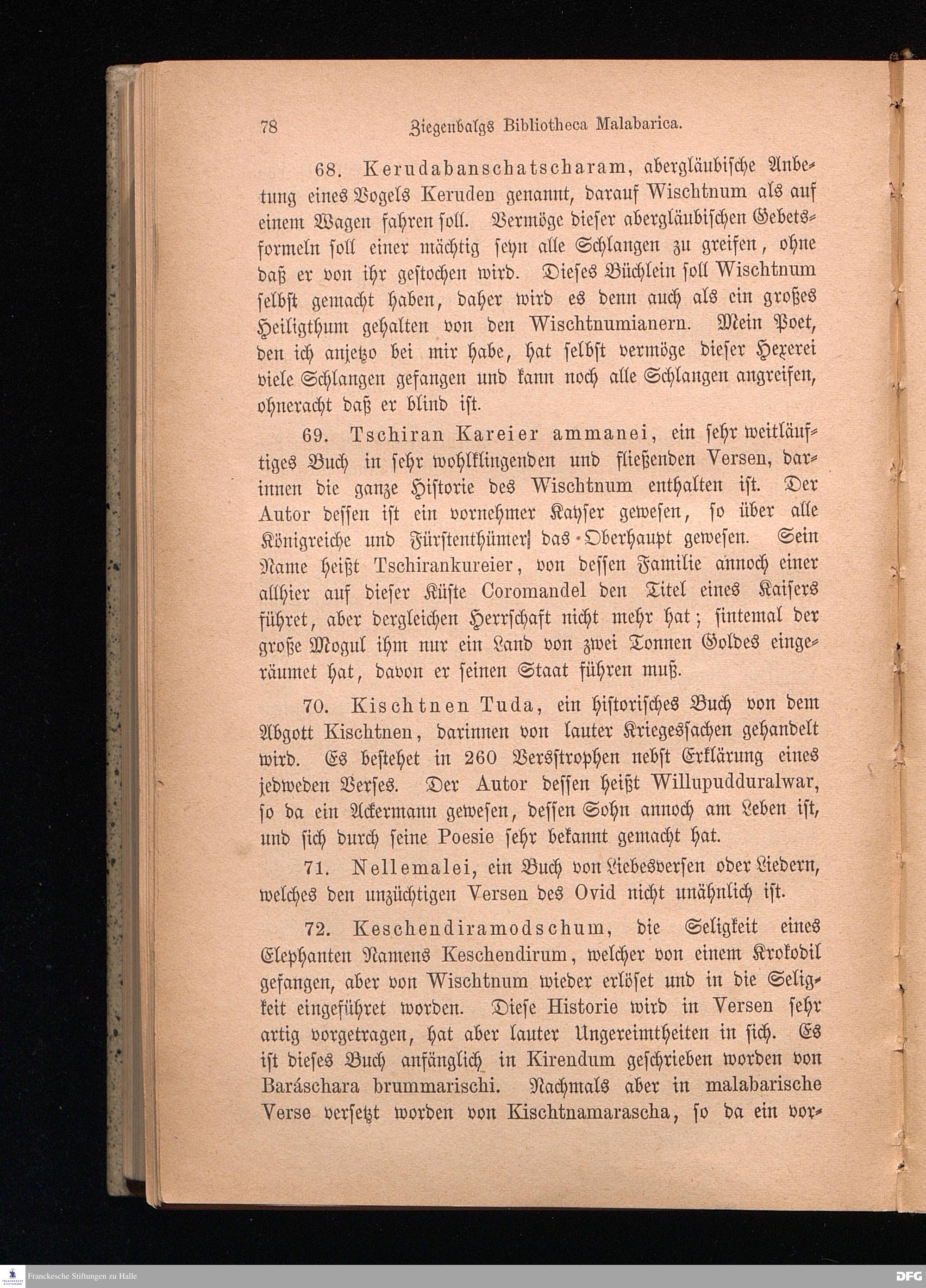 78 Ziegenbalgs Bibliotheca Malabarica.

68. Kerudabanschatscharam, abergläubische Anbetung eines Vogels Keruden genannt, darauf Wischtnum als auf einem Wagen fahren soll. Vermöge dieser abergläubischen Gebetsformeln soll einer mächtig seyn alle Schlangen zu greifen, ohne daß er von ihr gestochen wird. Dieses Büchlein soll Wischtnum selbst gemacht haben, daher wird es denn auch als ein großes Heiligthum gehalten von den Wischtnumianern. Mein Poet, den ich anjetzo bei mir habe, hat selbst vermöge dieser Hexerei viele Schlangen gefangen und kann noch alle Schlangen angreifen, ohneracht daß er blind ist.

69. Tschiran Kareier ammanei, ein sehr weitläuftiges Buch in sehr wohlklingenden und fließenden Versen, darinnen die ganze Historie des Wischtnum enthalten ist. Der Autor dessen ist ein vornehmer Kayser gewesen, so über alle Königreiche und Fürstenthümer das Oberhaupt gewesen. Sein Name heißt Tschirankureier, von dessen Familie annoch einer allhier auf dieser Küste Coromandel den Titel eines Kaisers führet, aber dergleichen Herrschaft nicht mehr hat; sintemal der große Mogul ihm nur ein Land von zwei Tonnen Goldes eingeräumet hat, davon er seinen Staat führen muß.

70. Kischtnen Tuda, ein historisches Buch von dem Abgott Kischtnen, darinnen von lauter Kriegessachen gehandelt wird. Es bestehet in 260 Versstrophen nebst Erklärung eines jedweden Verses. Der Autor dessen heißt Willupudduralwar, so da ein Ackermann gewesen, dessen Sohn annoch am Leben ist, und sich durch seine Poesie sehr bekannt gemacht hat.

71. Nellemalei, ein Buch von Liebesversen oder Liedern, welches den unzüchtigen Versen des Ovid nicht unähnlich ist.

72. Keschendiramodschum, die Seligkeit eines Elephanten Namens Keschendirum, welcher von einem Krokodil gefangen, aber von Wischtnum wieder erlöset und in die Seligkeit eingeführet worden. Diese Historie wird in Versen sehr artig vorgetragen, hat aber lauter Ungereimtheiten in sich. Es ist dieses Buch anfänglich in Kirendum geschrieben worden von Baráschara brummarischi. Nachmals aber in malabarische Verse versetzt worden von Kischtnamarascha, so da ein vor-

Franckesche Stiftungen zu Halle

DFG